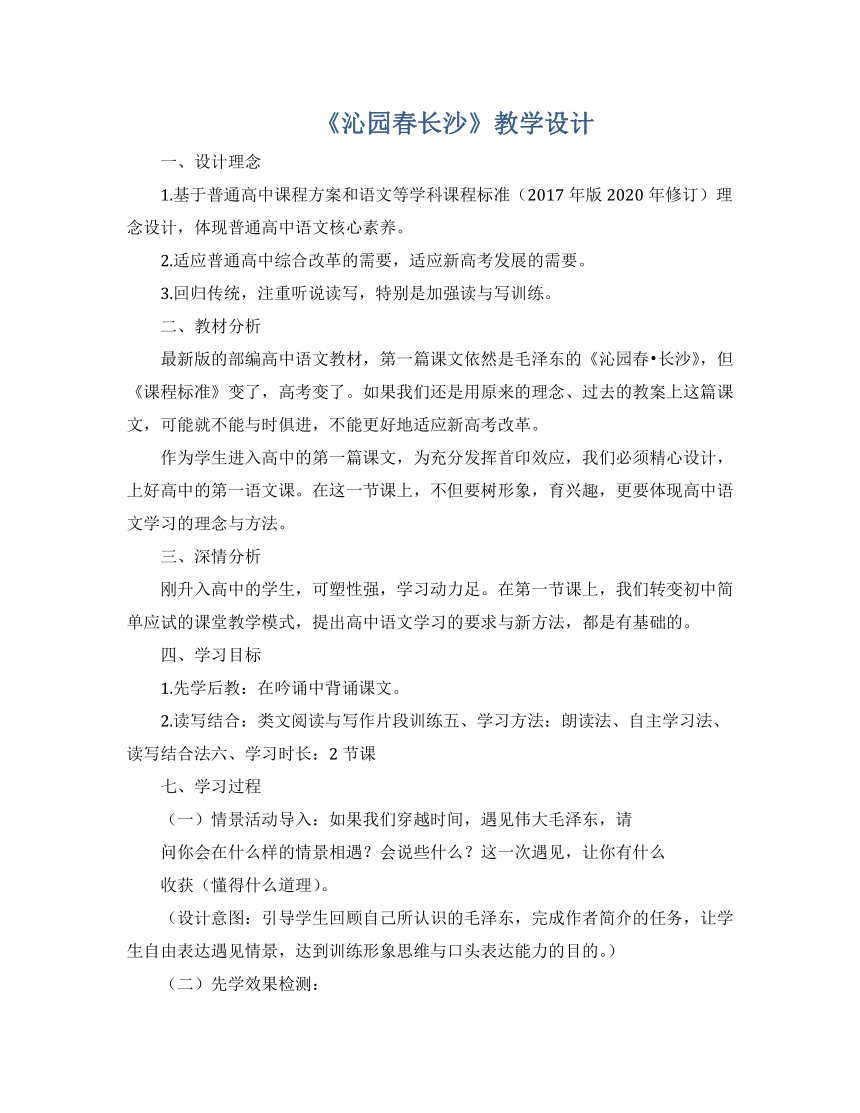 《沁园春长沙》教学设计

一、设计理念

1.基于普通高中课程方案和语文等学科课程标准（2017 年版 2020 年修订）理念设计，体现普通高中语文核心素养。

2.适应普通高中综合改革的需要，适应新高考发展的需要。

3.回归传统，注重听说读写，特别是加强读与写训练。

二、教材分析

最新版的部编高中语文教材，第一篇课文依然是毛泽东的《沁园春•长沙》，但《课程标准》变了，高考变了。如果我们还是用原来的理念、过去的教案上这篇课文，可能就不能与时俱进，不能更好地适应新高考改革。

作为学生进入高中的第一篇课文，为充分发挥首印效应，我们必须精心设计，上好高中的第一语文课。在这一节课上，不但要树形象，育兴趣，更要体现高中语文学习的理念与方法。

三、深情分析

刚升入高中的学生，可塑性强，学习动力足。在第一节课上，我们转变初中简单应试的课堂教学模式，提出高中语文学习的要求与新方法，都是有基础的。

四、学习目标

1.先学后教：在吟诵中背诵课文。

2.读写结合：类文阅读与写作片段训练五、学习方法：朗读法、自主学习法、读写结合法六、学习时长：2 节课

七、学习过程

（一）情景活动导入：如果我们穿越时间，遇见伟大毛泽东，请问你会在什么样的情景相遇？会说些什么？这一次遇见，让你有什么收获（懂得什么道理）。

（设计意图：引导学生回顾自己所认识的毛泽东，完成作者简介的任务，让学生自由表达遇见情景，达到训练形象思维与口头表达能力的目的。）

（二）先学效果检测：